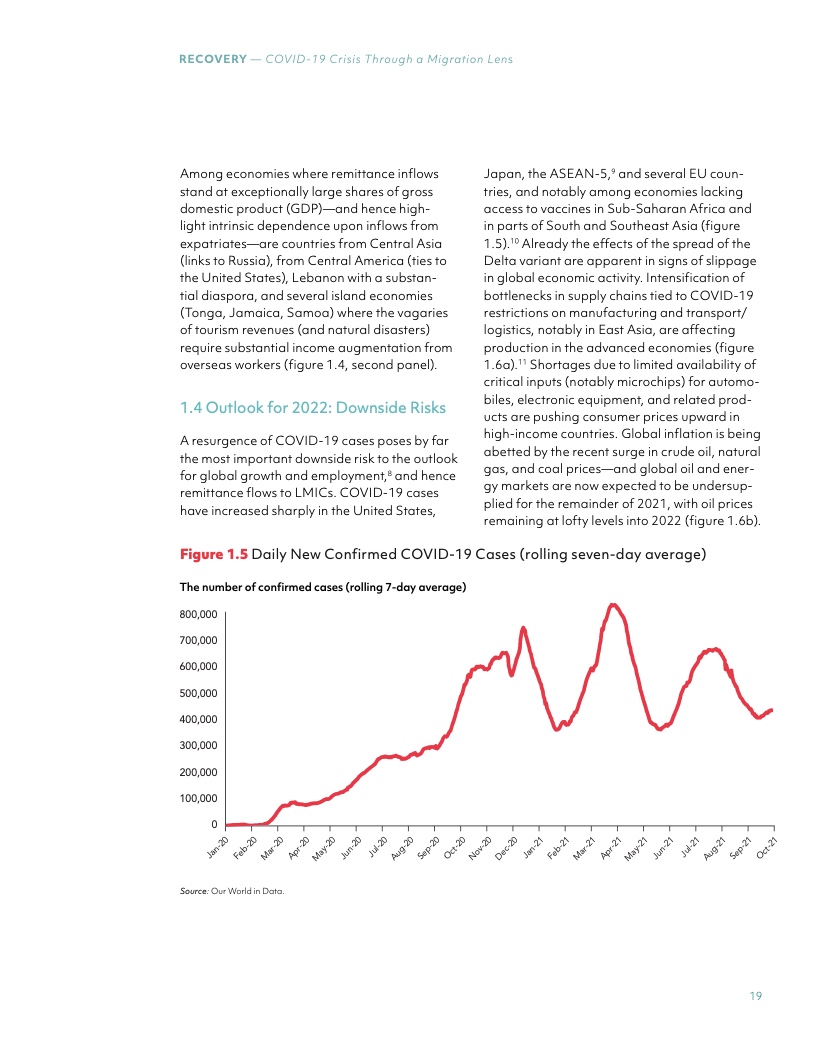 RECOVERY — COVID-19 Crisis Through a Migration Lens

Among economies where remittance inflows stand at exceptionally large shares of gross domestic product (GDP)—and hence highlight intrinsic dependence upon inflows from expatriates—are countries from Central Asia (links to Russia), from Central America (ties to the United States), Lebanon with a substantial diaspora, and several island economies (Tonga, Jamaica, Samoa) where the vagaries of tourism revenues (and natural disasters) require substantial income augmentation from overseas workers (figure 1.4, second panel).

1.4 Outlook for 2022: Downside Risks

A resurgence of COVID-19 cases poses by far the most important downside risk to the outlook for global growth and employment,$^{8}$ and hence remittance flows to LMICs. COVID-19 cases have increased sharply in the United States, Japan, the ASEAN-5,$^{9}$ and several EU countries, and notably among economies lacking access to vaccines in Sub-Saharan Africa and in parts of South and Southeast Asia (figure 1.5).$^{10}$ Already the effects of the spread of the Delta variant are apparent in signs of slippage in global economic activity. Intensification of bottlenecks in supply chains tied to COVID-19 restrictions on manufacturing and transport/logistics, notably in East Asia, are affecting production in the advanced economies (figure 1.6a).$^{11}$ Shortages due to limited availability of critical inputs (notably microchips) for automobiles, electronic equipment, and related products are pushing consumer prices upward in high-income countries. Global inflation is being abetted by the recent surge in crude oil, natural gas, and coal prices—and global oil and energy markets are now expected to be undersupplied for the remainder of 2021, with oil prices remaining at lofty levels into 2022 (figure 1.6b).

Figure 1.5 Daily New Confirmed COVID-19 Cases (rolling seven-day average)

The number of confirmed cases (rolling 7-day average)

800,000
700,000
600,000
500,000
400,000
300,000
200,000
100,000
0

Jan-20 Feb-20 Mar-20 Apr-20 May-20 Jun-20 Jul-20 Aug-20 Sep-20 Oct-20 Nov-20 Dec-20 Jan-21 Feb-21 Mar-21 Apr-21 May-21 Jun-21 Jul-21 Aug-21 Sep-21 Oct-21

Source: Our World in Data.

19